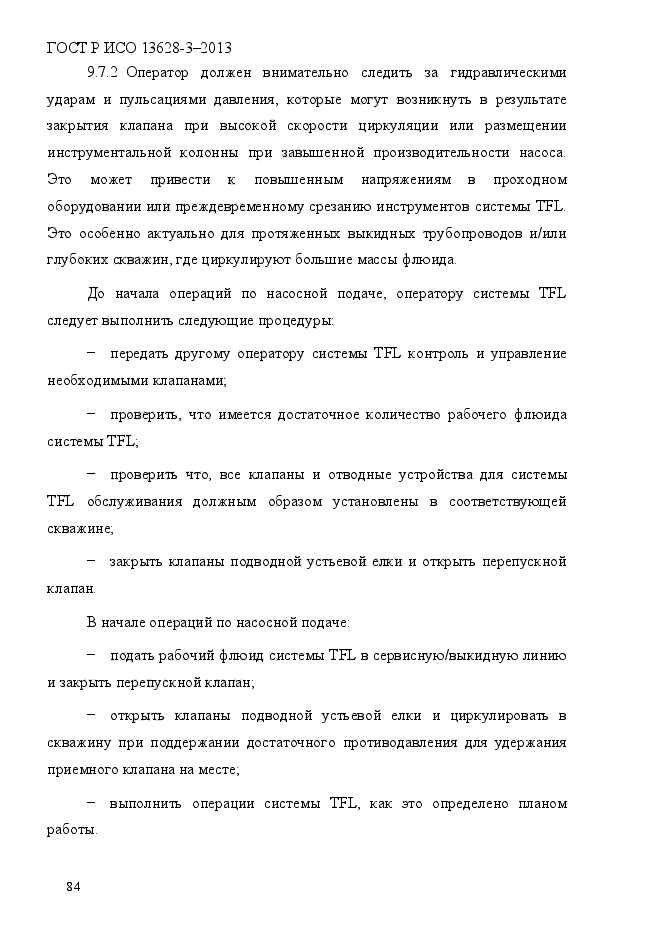 ГОСТ Р ИСО 13628-3–2013

9.7.2 Оператор должен внимательно следить за гидравлическими ударам и пульсациями давления, которые могут возникнуть в результате закрытия клапана при высокой скорости циркуляции или размещении инструментальной колонны при завышенной производительности насоса. Это может привести к повышенным напряжениям в проходном оборудовании или преждевременному срезанию инструментов системы TFL. Это особенно актуально для протяженных выкидных трубопроводов и/или глубоких скважин, где циркулируют большие массы флюида.

До начала операций по насосной подаче, оператору системы TFL следует выполнить следующие процедуры:

– передать другому оператору системы TFL контроль и управление необходимыми клапанами;

– проверить, что имеется достаточное количество рабочего флюида системы TFL;

– проверить что, все клапаны и отводные устройства для системы TFL обслуживания должным образом установлены в соответствующей скважине;

– закрыть клапаны подводной устьевой елки и открыть перепускной клапан.

В начале операций по насосной подаче:

– подать рабочий флюид системы TFL в сервисную/выкидную линию и закрыть перепускной клапан;

– открыть клапаны подводной устьевой елки и циркулировать в скважину при поддержании достаточного противодавления для удержания приемного клапана на месте;

– выполнить операции системы TFL, как это определено планом работы.

84